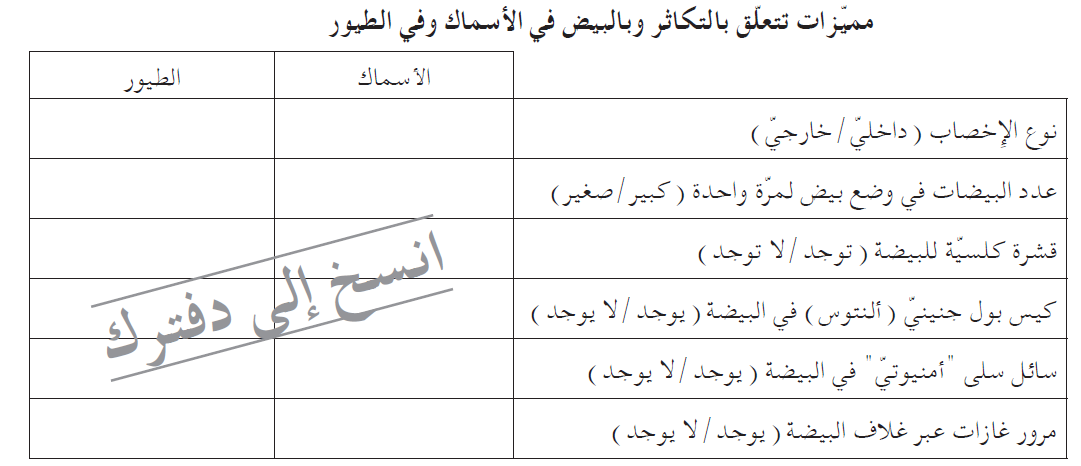 مميّزات تتعلّق بالتكاثر وبالبيض في الأسماك وفي الطيور

|  | الأسماك | الطيور |
|---|---|---|
| نوع الإخصاب ( داخليّ / خارجيّ ) |  |  |
| عدد البيضات في وضع بيض لمرّة واحدة ( كبير / صغير ) |  |  |
| قشرة كلسيّة للبيضة ( توجد / لا توجد ) |  |  |
| كيس بول جنينيّ ( ألنتوس ) في البيضة ( يوجد / لا يوجد ) |  |  |
| سائل سلى "أمنيوتيّ" في البيضة ( يوجد / لا يوجد ) |  |  |
| مرور غازات عبر غلاف البيضة ( يوجد / لا يوجد ) |  |  |

انسخ إلى دفترك